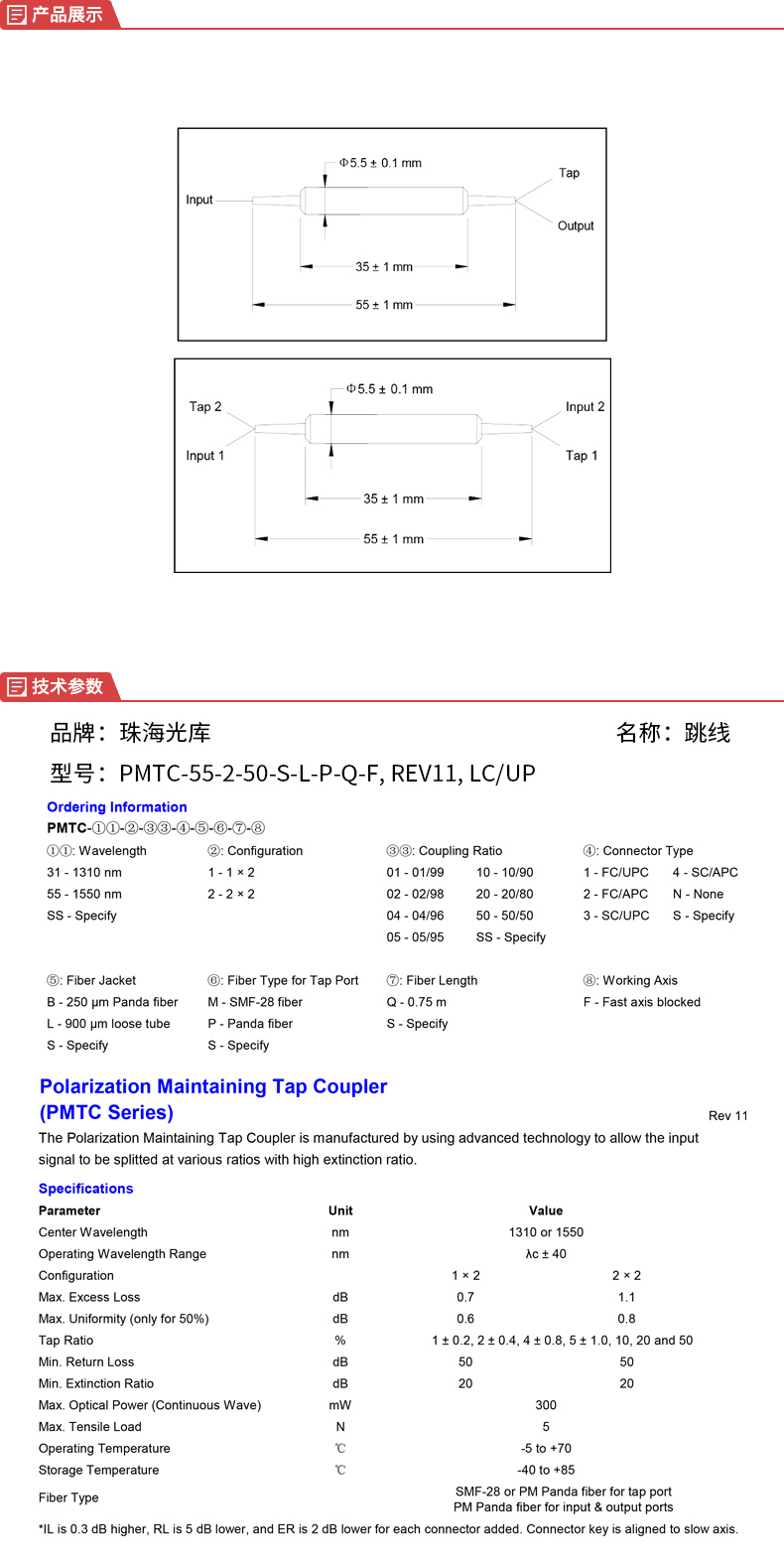 产品展示

Φ5.5 ± 0.1 mm
Input
Tap
Output
35 ± 1 mm
55 ± 1 mm

Φ5.5 ± 0.1 mm
Tap 2
Input 1
Input 2
Tap 1
35 ± 1 mm
55 ± 1 mm

技术参数

品牌：珠海光库

名称：跳线

型号：PMTC-55-2-50-S-L-P-Q-F, REV11, LC/UP

Ordering Information

PMTC-①①-②-③③-④-⑤-⑥-⑦-⑧

①①: Wavelength
31 - 1310 nm
55 - 1550 nm
SS - Specify

②: Configuration
1 - 1 × 2
2 - 2 × 2

③③: Coupling Ratio
01 - 01/99
02 - 02/98
04 - 04/96
05 - 05/95
10 - 10/90
20 - 20/80
50 - 50/50
SS - Specify

④: Connector Type
1 - FC/UPC
2 - FC/APC
3 - SC/UPC
4 - SC/APC
N - None
S - Specify

⑤: Fiber Jacket
B - 250 µm Panda fiber
L - 900 µm loose tube
S - Specify

⑥: Fiber Type for Tap Port
M - SMF-28 fiber
P - Panda fiber
S - Specify

⑦: Fiber Length
Q - 0.75 m
S - Specify

⑧: Working Axis
F - Fast axis blocked

Polarization Maintaining Tap Coupler (PMTC Series)

Rev 11

The Polarization Maintaining Tap Coupler is manufactured by using advanced technology to allow the input signal to be splitted at various ratios with high extinction ratio.

Specifications

| Parameter | Unit | Value | |
|---|---|---|---|
| Center Wavelength | nm | 1310 or 1550 | |
| Operating Wavelength Range | nm | λc ± 40 | |
| Configuration | | 1 × 2 | 2 × 2 |
| Max. Excess Loss | dB | 0.7 | 1.1 |
| Max. Uniformity (only for 50%) | dB | 0.6 | 0.8 |
| Tap Ratio | % | 1 ± 0.2, 2 ± 0.4, 4 ± 0.8, 5 ± 1.0, 10, 20 and 50 | |
| Min. Return Loss | dB | 50 | 50 |
| Min. Extinction Ratio | dB | 20 | 20 |
| Max. Optical Power (Continuous Wave) | mW | 300 | |
| Max. Tensile Load | N | 5 | |
| Operating Temperature | ℃ | -5 to +70 | |
| Storage Temperature | ℃ | -40 to +85 | |
| Fiber Type | | SMF-28 or PM Panda fiber for tap port PM Panda fiber for input & output ports | |

*IL is 0.3 dB higher, RL is 5 dB lower, and ER is 2 dB lower for each connector added. Connector key is aligned to slow axis.